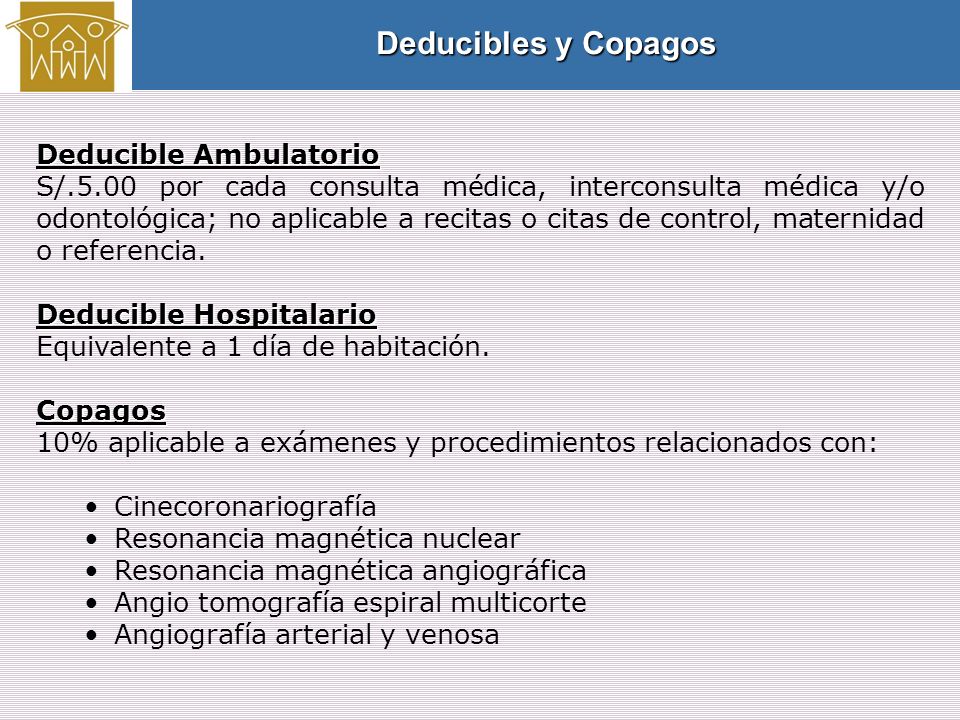 Deducibles y Copagos

Deducible Ambulatorio
S/.5.00 por cada consulta médica, interconsulta médica y/o odontológica; no aplicable a recitas o citas de control, maternidad o referencia.

Deducible Hospitalario
Equivalente a 1 día de habitación.

Copagos
10% aplicable a exámenes y procedimientos relacionados con:

• Cinecoronariografía
• Resonancia magnética nuclear
• Resonancia magnética angiográfica
• Angio tomografía espiral multicorte
• Angiografía arterial y venosa